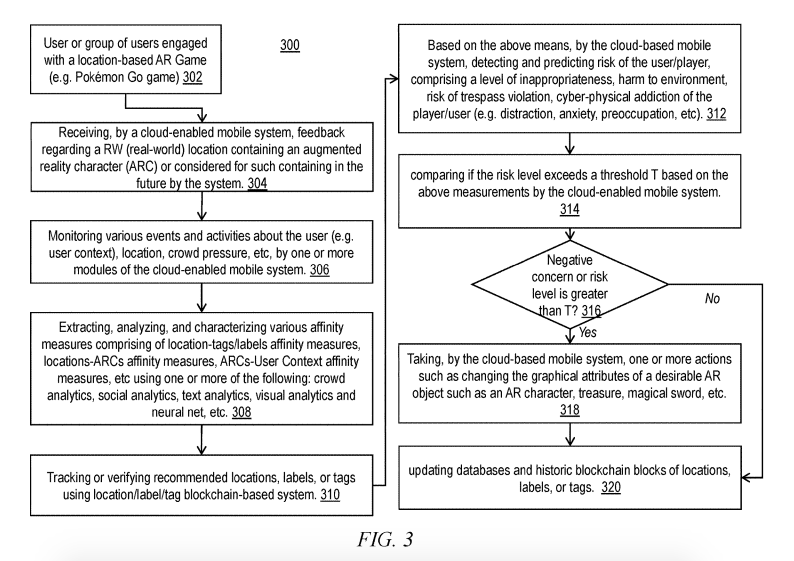 User or group of users engaged with a location-based AR Game (e.g. Pokémon Go game) 302

300

Receiving, by a cloud-enabled mobile system, feedback regarding a RW (real-world) location containing an augmented reality character (ARC) or considered for such containing in the future by the system. 304

Monitoring various events and activities about the user (e.g. user context), location, crowd pressure, etc, by one or more modules of the cloud-enabled mobile system. 306

Extracting, analyzing, and characterizing various affinity measures comprising of location-tags/labels affinity measures, locations-ARCs affinity measures, ARCs-User Context affinity measures, etc using one or more of the following: crowd analytics, social analytics, text analytics, visual analytics and neural net, etc. 308

Tracking or verifying recommended locations, labels, or tags using location/label/tag blockchain-based system. 310

Based on the above means, by the cloud-based mobile system, detecting and predicting risk of the user/player, comprising a level of inappropriateness, harm to environment, risk of trespass violation, cyber-physical addiction of the player/user (e.g. distraction, anxiety, preoccupation, etc). 312

comparing if the risk level exceeds a threshold T based on the above measurements by the cloud-enabled mobile system. 314

Negative concern or risk level is greater than T? 316

No

Yes

Taking, by the cloud-based mobile system, one or more actions such as changing the graphical attributes of a desirable AR object such as an AR character, treasure, magical sword, etc. 318

updating databases and historic blockchain blocks of locations, labels, or tags. 320

FIG. 3